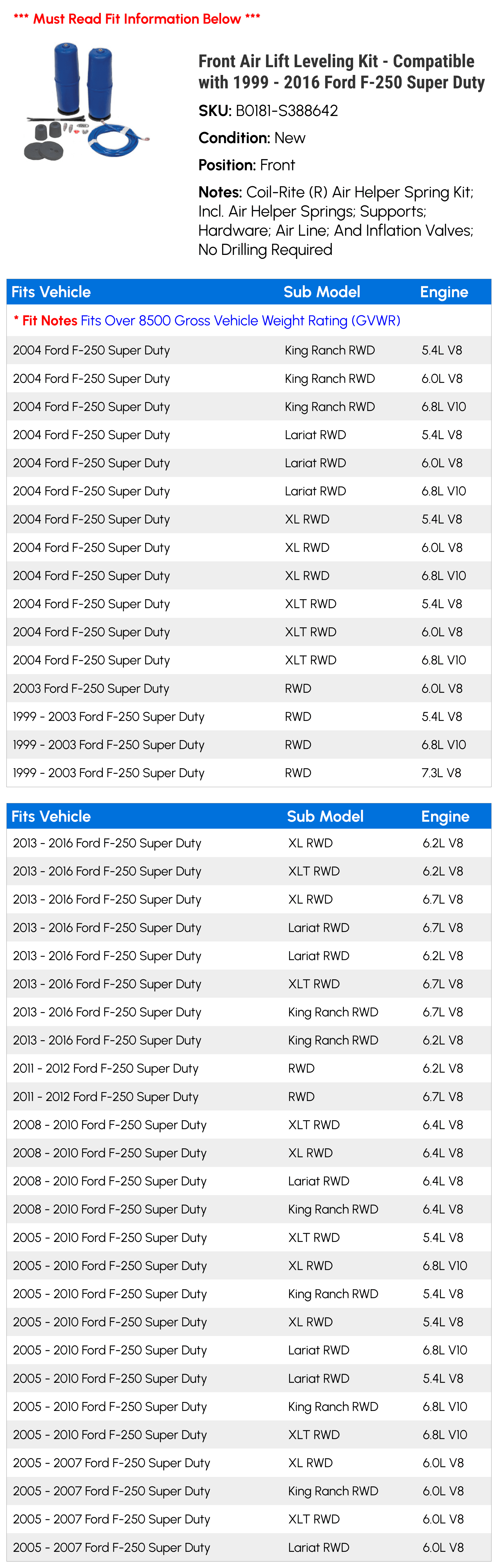 *** Must Read Fit Information Below ***

Front Air Lift Leveling Kit - Compatible with 1999 - 2016 Ford F-250 Super Duty

SKU: B0181-S388642

Condition: New

Position: Front

Notes: Coil-Rite (R) Air Helper Spring Kit; Incl. Air Helper Springs; Supports; Hardware; Air Line; And Inflation Valves; No Drilling Required

| Fits Vehicle | Sub Model | Engine |
|---|---|---|
| * Fit Notes Fits Over 8500 Gross Vehicle Weight Rating (GVWR) | | |
| 2004 Ford F-250 Super Duty | King Ranch RWD | 5.4L V8 |
| 2004 Ford F-250 Super Duty | King Ranch RWD | 6.0L V8 |
| 2004 Ford F-250 Super Duty | King Ranch RWD | 6.8L V10 |
| 2004 Ford F-250 Super Duty | Lariat RWD | 5.4L V8 |
| 2004 Ford F-250 Super Duty | Lariat RWD | 6.0L V8 |
| 2004 Ford F-250 Super Duty | Lariat RWD | 6.8L V10 |
| 2004 Ford F-250 Super Duty | XL RWD | 5.4L V8 |
| 2004 Ford F-250 Super Duty | XL RWD | 6.0L V8 |
| 2004 Ford F-250 Super Duty | XL RWD | 6.8L V10 |
| 2004 Ford F-250 Super Duty | XLT RWD | 5.4L V8 |
| 2004 Ford F-250 Super Duty | XLT RWD | 6.0L V8 |
| 2004 Ford F-250 Super Duty | XLT RWD | 6.8L V10 |
| 2003 Ford F-250 Super Duty | RWD | 6.0L V8 |
| 1999 - 2003 Ford F-250 Super Duty | RWD | 5.4L V8 |
| 1999 - 2003 Ford F-250 Super Duty | RWD | 6.8L V10 |
| 1999 - 2003 Ford F-250 Super Duty | RWD | 7.3L V8 |

| Fits Vehicle | Sub Model | Engine |
|---|---|---|
| 2013 - 2016 Ford F-250 Super Duty | XL RWD | 6.2L V8 |
| 2013 - 2016 Ford F-250 Super Duty | XLT RWD | 6.2L V8 |
| 2013 - 2016 Ford F-250 Super Duty | XL RWD | 6.7L V8 |
| 2013 - 2016 Ford F-250 Super Duty | Lariat RWD | 6.7L V8 |
| 2013 - 2016 Ford F-250 Super Duty | Lariat RWD | 6.2L V8 |
| 2013 - 2016 Ford F-250 Super Duty | XLT RWD | 6.7L V8 |
| 2013 - 2016 Ford F-250 Super Duty | King Ranch RWD | 6.7L V8 |
| 2013 - 2016 Ford F-250 Super Duty | King Ranch RWD | 6.2L V8 |
| 2011 - 2012 Ford F-250 Super Duty | RWD | 6.2L V8 |
| 2011 - 2012 Ford F-250 Super Duty | RWD | 6.7L V8 |
| 2008 - 2010 Ford F-250 Super Duty | XLT RWD | 6.4L V8 |
| 2008 - 2010 Ford F-250 Super Duty | XL RWD | 6.4L V8 |
| 2008 - 2010 Ford F-250 Super Duty | Lariat RWD | 6.4L V8 |
| 2008 - 2010 Ford F-250 Super Duty | King Ranch RWD | 6.4L V8 |
| 2005 - 2010 Ford F-250 Super Duty | XLT RWD | 5.4L V8 |
| 2005 - 2010 Ford F-250 Super Duty | XL RWD | 6.8L V10 |
| 2005 - 2010 Ford F-250 Super Duty | King Ranch RWD | 5.4L V8 |
| 2005 - 2010 Ford F-250 Super Duty | XL RWD | 5.4L V8 |
| 2005 - 2010 Ford F-250 Super Duty | Lariat RWD | 6.8L V10 |
| 2005 - 2010 Ford F-250 Super Duty | Lariat RWD | 5.4L V8 |
| 2005 - 2010 Ford F-250 Super Duty | King Ranch RWD | 6.8L V10 |
| 2005 - 2010 Ford F-250 Super Duty | XLT RWD | 6.8L V10 |
| 2005 - 2007 Ford F-250 Super Duty | XL RWD | 6.0L V8 |
| 2005 - 2007 Ford F-250 Super Duty | King Ranch RWD | 6.0L V8 |
| 2005 - 2007 Ford F-250 Super Duty | XLT RWD | 6.0L V8 |
| 2005 - 2007 Ford F-250 Super Duty | Lariat RWD | 6.0L V8 |